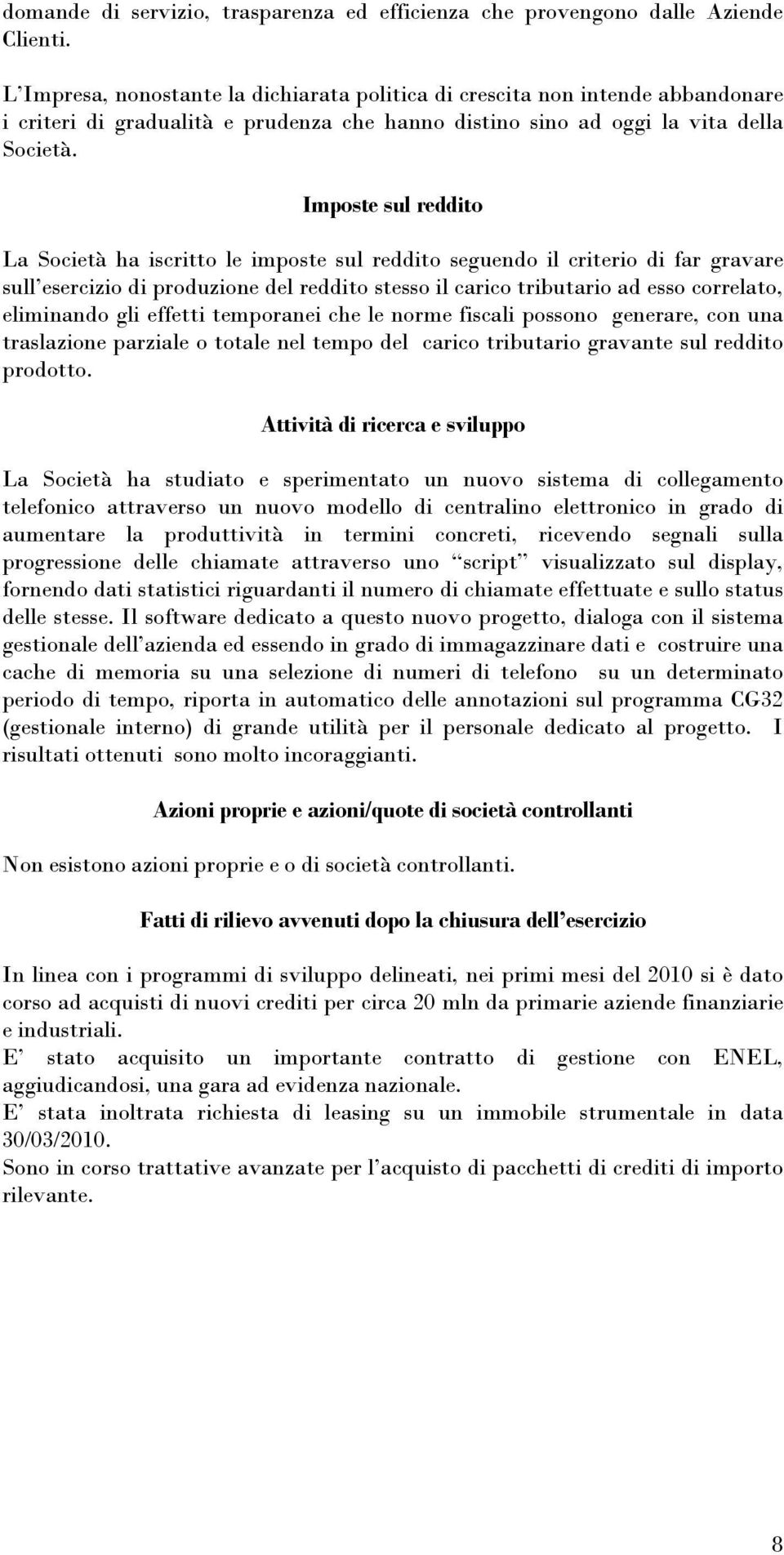 domande di servizio, trasparenza ed efficienza che provengono dalle Aziende Clienti.

L'Impresa, nonostante la dichiarata politica di crescita non intende abbandonare i criteri di gradualità e prudenza che hanno distino sino ad oggi la vita della Società.

Imposte sul reddito

La Società ha iscritto le imposte sul reddito seguendo il criterio di far gravare sull'esercizio di produzione del reddito stesso il carico tributario ad esso correlato, eliminando gli effetti temporanei che le norme fiscali possono generare, con una traslazione parziale o totale nel tempo del carico tributario gravante sul reddito prodotto.

Attività di ricerca e sviluppo

La Società ha studiato e sperimentato un nuovo sistema di collegamento telefonico attraverso un nuovo modello di centralino elettronico in grado di aumentare la produttività in termini concreti, ricevendo segnali sulla progressione delle chiamate attraverso uno "script" visualizzato sul display, fornendo dati statistici riguardanti il numero di chiamate effettuate e sullo status delle stesse. Il software dedicato a questo nuovo progetto, dialoga con il sistema gestionale dell'azienda ed essendo in grado di immagazzinare dati e costruire una cache di memoria su una selezione di numeri di telefono su un determinato periodo di tempo, riporta in automatico delle annotazioni sul programma CG32 (gestionale interno) di grande utilità per il personale dedicato al progetto. I risultati ottenuti sono molto incoraggianti.

Azioni proprie e azioni/quote di società controllanti

Non esistono azioni proprie e o di società controllanti.

Fatti di rilievo avvenuti dopo la chiusura dell'esercizio

In linea con i programmi di sviluppo delineati, nei primi mesi del 2010 si è dato corso ad acquisti di nuovi crediti per circa 20 mln da primarie aziende finanziarie e industriali.
E' stato acquisito un importante contratto di gestione con ENEL, aggiudicandosi, una gara ad evidenza nazionale.
E' stata inoltrata richiesta di leasing su un immobile strumentale in data 30/03/2010.
Sono in corso trattative avanzate per l'acquisto di pacchetti di crediti di importo rilevante.

8